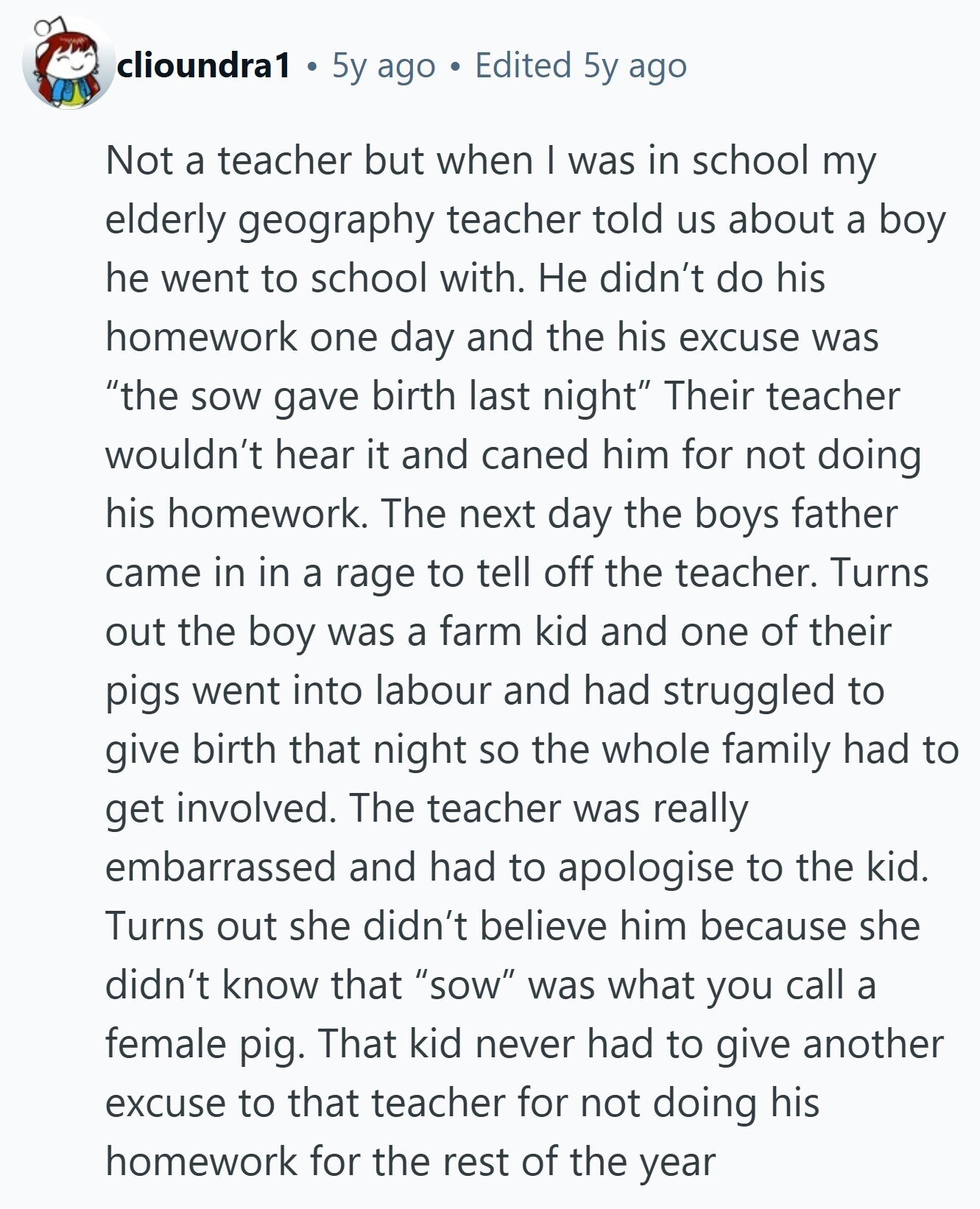 clioundra1 • 5y ago • Edited 5y ago

Not a teacher but when I was in school my elderly geography teacher told us about a boy he went to school with. He didn’t do his homework one day and the his excuse was “the sow gave birth last night” Their teacher wouldn’t hear it and caned him for not doing his homework. The next day the boys father came in in a rage to tell off the teacher. Turns out the boy was a farm kid and one of their pigs went into labour and had struggled to give birth that night so the whole family had to get involved. The teacher was really embarrassed and had to apologise to the kid. Turns out she didn’t believe him because she didn’t know that “sow” was what you call a female pig. That kid never had to give another excuse to that teacher for not doing his homework for the rest of the year